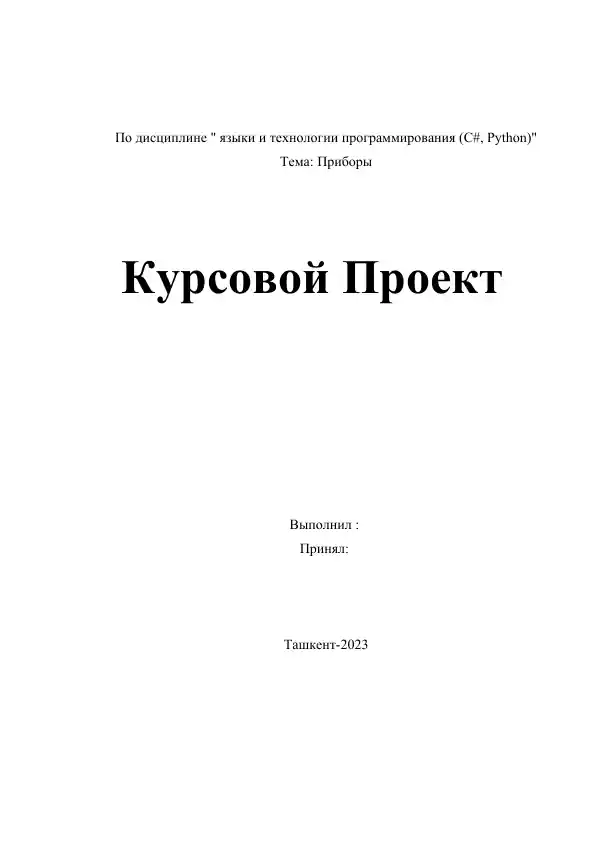 По дисциплине " языки и технологии программирования (C#, Python)"

Тема: Приборы

Курсовой Проект

Выполнил :

Принял:

Ташкент-2023